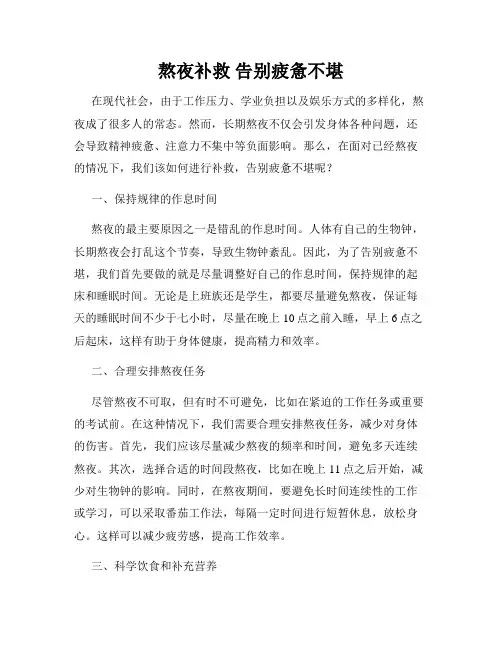 熬夜补救 告别疲惫不堪

在现代社会，由于工作压力、学业负担以及娱乐方式的多样化，熬夜成了很多人的常态。然而，长期熬夜不仅会引发身体各种问题，还会导致精神疲惫、注意力不集中等负面影响。那么，在面对已经熬夜的情况下，我们该如何进行补救，告别疲惫不堪呢？

一、保持规律的作息时间

熬夜的最主要原因之一是错乱的作息时间。人体有自己的生物钟，长期熬夜会打乱这个节奏，导致生物钟紊乱。因此，为了告别疲惫不堪，我们首先要做的就是尽量调整好自己的作息时间，保持规律的起床和睡眠时间。无论是上班族还是学生，都要尽量避免熬夜，保证每天的睡眠时间不少于七小时，尽量在晚上 10 点之前入睡，早上 6 点之后起床，这样有助于身体健康，提高精力和效率。

二、合理安排熬夜任务

尽管熬夜不可取，但有时不可避免，比如在紧迫的工作任务或重要的考试前。在这种情况下，我们需要合理安排熬夜任务，减少对身体的伤害。首先，我们应该尽量减少熬夜的频率和时间，避免多天连续熬夜。其次，选择合适的时间段熬夜，比如在晚上 11 点之后开始，减少对生物钟的影响。同时，在熬夜期间，要避免长时间连续性的工作或学习，可以采取番茄工作法，每隔一定时间进行短暂休息，放松身心。这样可以减少疲劳感，提高工作效率。

三、科学饮食和补充营养